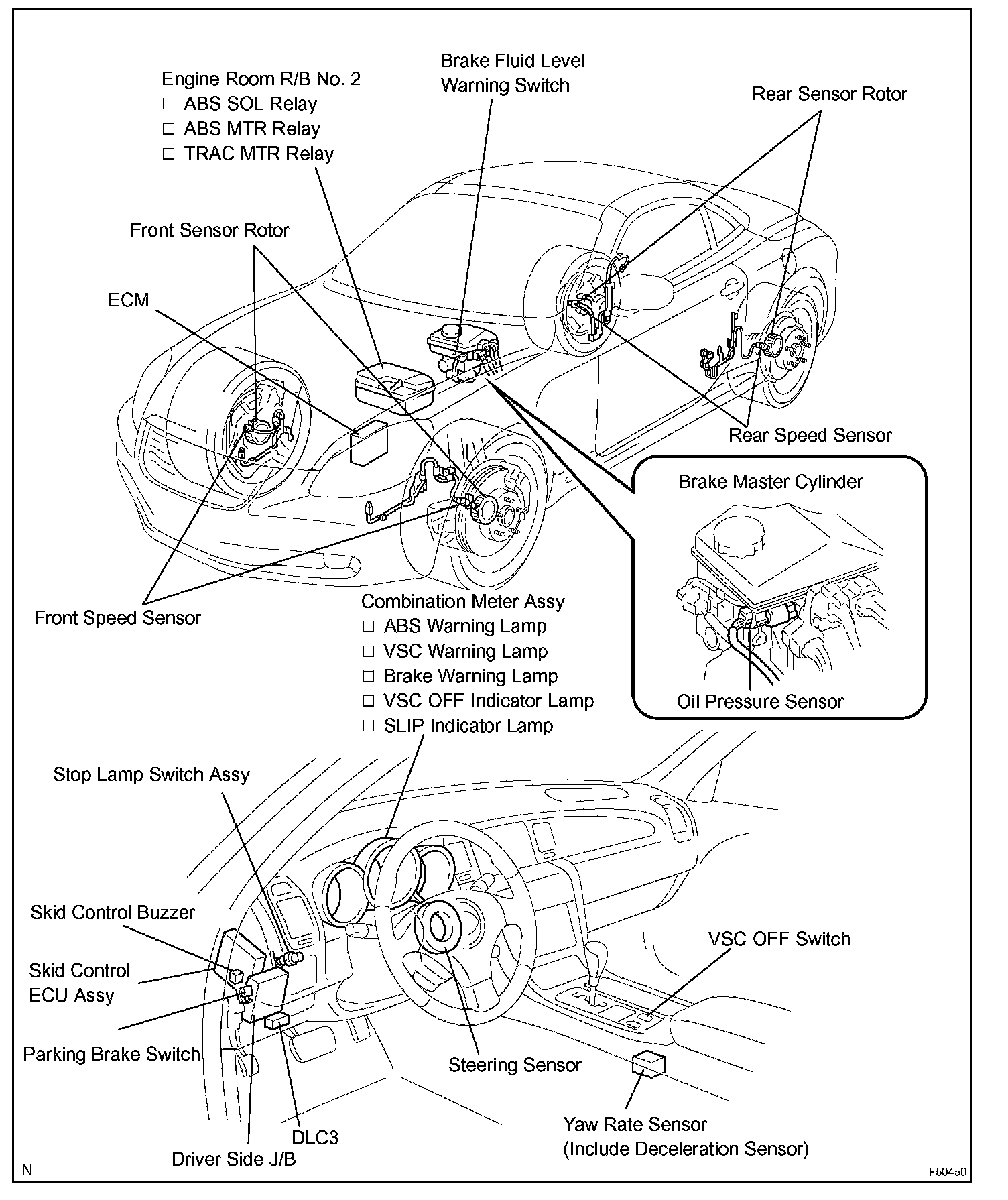 Engine Room R/B No. 2
□ ABS SOL Relay
□ ABS MTR Relay
□ TRAC MTR Relay

Brake Fluid Level Warning Switch

Rear Sensor Rotor

Front Sensor Rotor

ECM

Rear Speed Sensor

Brake Master Cylinder

Oil Pressure Sensor

Front Speed Sensor

Combination Meter Assy
□ ABS Warning Lamp
□ VSC Warning Lamp
□ Brake Warning Lamp
□ VSC OFF Indicator Lamp
□ SLIP Indicator Lamp

Stop Lamp Switch Assy

Skid Control Buzzer

Skid Control ECU Assy

Parking Brake Switch

VSC OFF Switch

Steering Sensor

Yaw Rate Sensor (Include Deceleration Sensor)

DLC3

Driver Side J/B

N

F50450